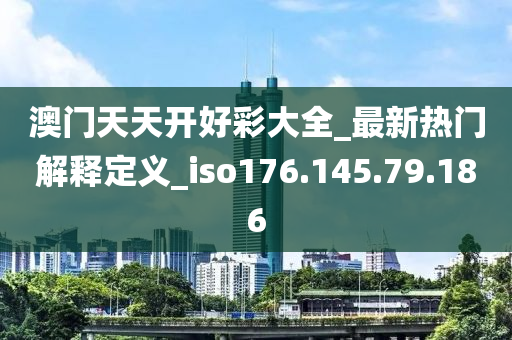 澳门天天开好彩大全_最新热门解释定义_iso176.145.79.186